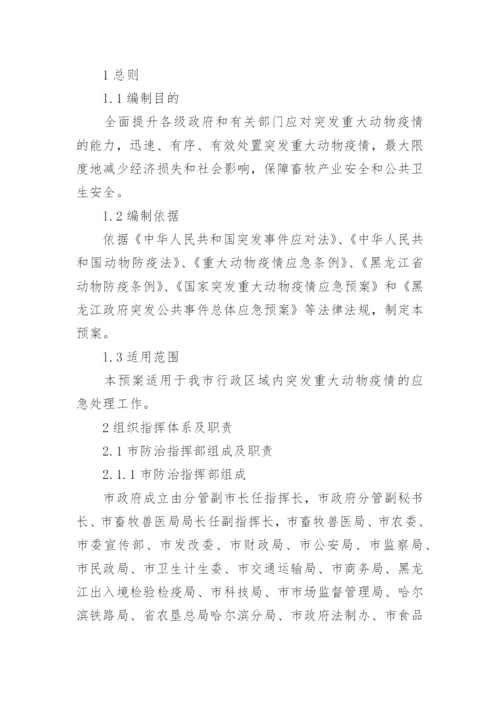 1 总则

1.1 编制目的

全面提升各级政府和有关部门应对突发重大动物疫情的能力，迅速、有序、有效处置突发重大动物疫情，最大限度地减少经济损失和社会影响，保障畜牧产业安全和公共卫生安全。

1.2 编制依据

依据《中华人民共和国突发事件应对法》、《中华人民共和国动物防疫法》、《重大动物疫情应急条例》、《黑龙江省动物防疫条例》、《国家突发重大动物疫情应急预案》和《黑龙江政府突发公共事件总体应急预案》等法律法规，制定本预案。

1.3 适用范围

本预案适用于我市行政区域内突发重大动物疫情的应急处理工作。

2 组织指挥体系及职责

2.1 市防治指挥部组成及职责

2.1.1 市防治指挥部组成

市政府成立由分管副市长任指挥长，市政府分管副秘书长、市畜牧兽医局局长任副指挥长，市畜牧兽医局、市农委、市委宣传部、市发改委、市财政局、市公安局、市监察局、市民政局、市卫生计生委、市交通运输局、市商务局、黑龙江出入境检验检疫局、市科技局、市市场监督管理局、哈尔滨铁路局、省农垦总局哈尔滨分局、市政府法制办、市食品